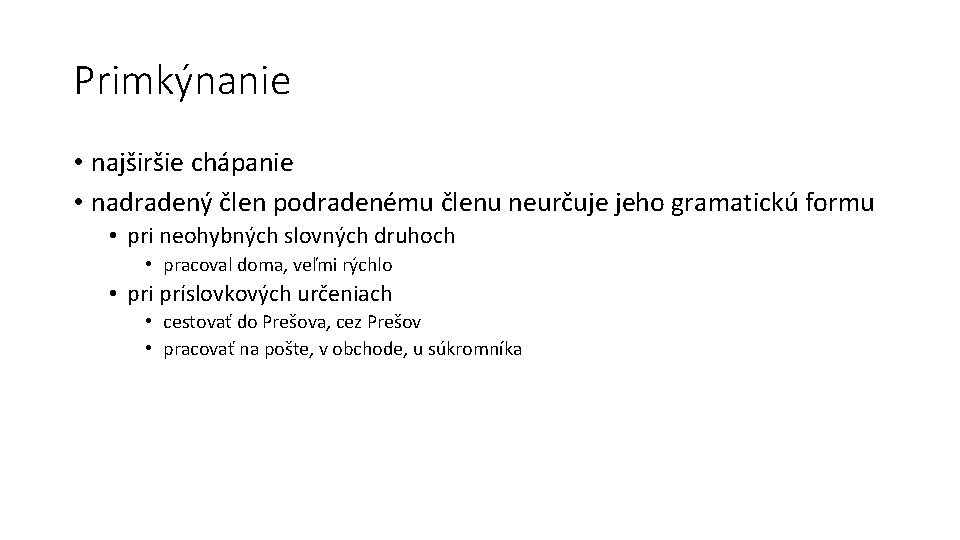 Primkýnanie

• najširšie chápanie
• nadradený člen podradenému členu neurčuje jeho gramatickú formu
  • pri neohybných slovných druhoch
    • pracoval doma, veľmi rýchlo
  • pri príslovkových určeniach
    • cestovať do Prešova, cez Prešov
    • pracovať na pošte, v obchode, u súkromníka